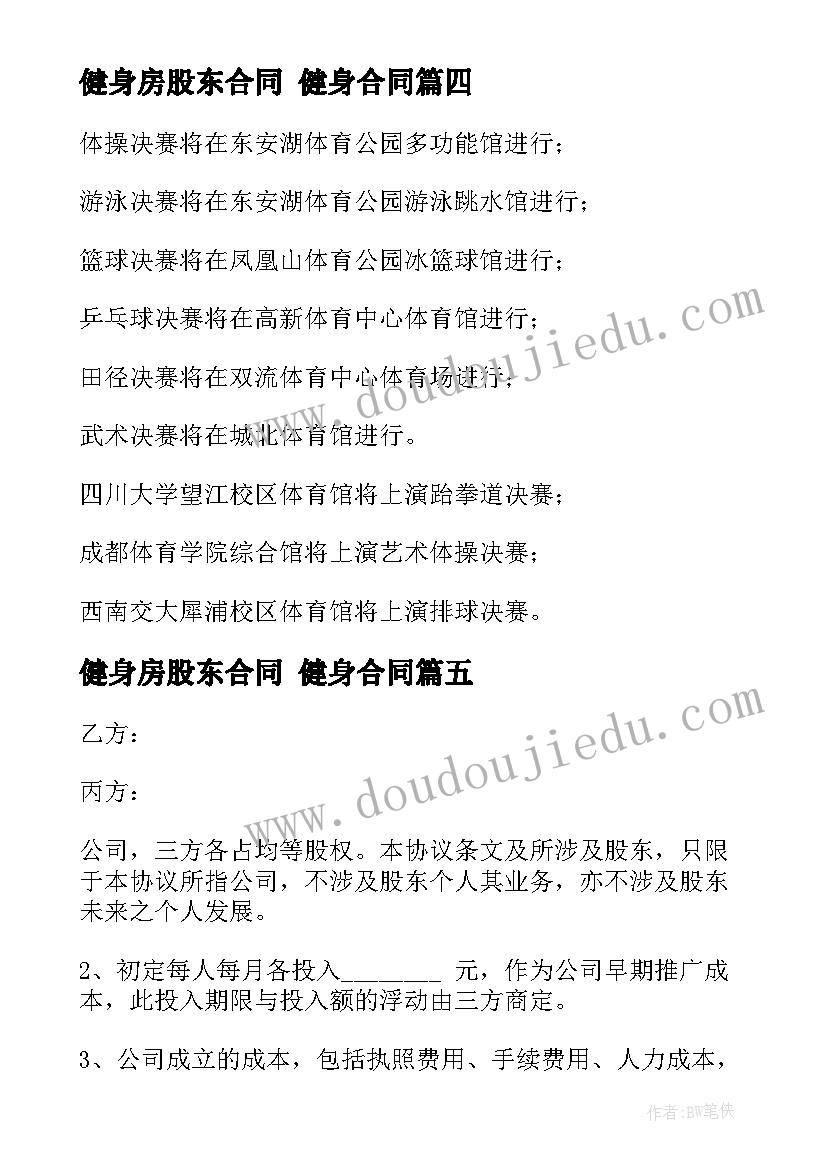 健身房股东合同 健身合同篇四

体操决赛将在东安湖体育公园多功能馆进行；

游泳决赛将在东安湖体育公园游泳跳水馆进行；

篮球决赛将在凤凰山体育公园冰篮球馆进行；

乒乓球决赛将在高新体育中心体育馆进行；

田径决赛将在双流体育中心体育场进行；

武术决赛将在城北体育馆进行。

四川大学望江校区体育馆将上演跆拳道决赛；

成都体育学院综合馆将上演艺术体操决赛；

西南交大犀浦校区体育馆将上演排球决赛。

健身房股东合同 健身合同篇五

乙方：

丙方：

公司，三方各占均等股权。本协议条文及所涉及股东，只限于本协议所指公司，不涉及股东个人其业务，亦不涉及股东未来之个人发展。

2、初定每人每月各投入________ 元，作为公司早期推广成本，此投入期限与投入额的浮动由三方商定。

3、公司成立的成本，包括执照费用、手续费用、人力成本，

www.doudoujiedu.com

www.doudoujiedu.com

作者:BW笔侠